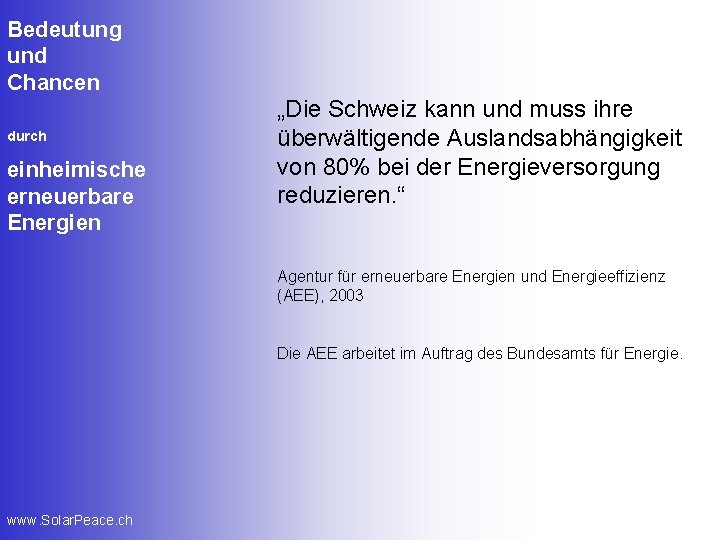 Bedeutung
und
Chancen

durch

einheimische
erneuerbare
Energien

„Die Schweiz kann und muss ihre überwältigende Auslandsabhängigkeit von 80% bei der Energieversorgung reduzieren.“

Agentur für erneuerbare Energien und Energieeffizienz (AEE), 2003

Die AEE arbeitet im Auftrag des Bundesamts für Energie.

www.SolarPeace.ch